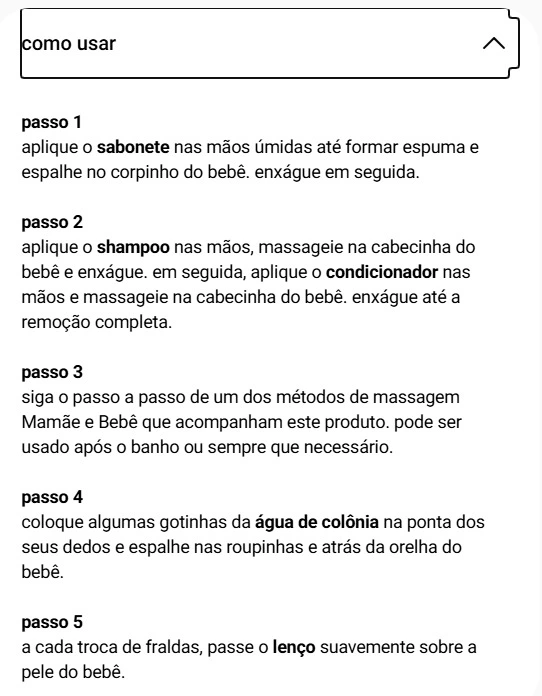 como usar

passo 1
aplique o sabonete nas mãos úmidas até formar espuma e espalhe no corpinho do bebê. enxágue em seguida.

passo 2
aplique o shampoo nas mãos, massageie na cabecinha do bebê e enxágue. em seguida, aplique o condicionador nas mãos e massageie na cabecinha do bebê. enxágue até a remoção completa.

passo 3
siga o passo a passo de um dos métodos de massagem Mamãe e Bebê que acompanham este produto. pode ser usado após o banho ou sempre que necessário.

passo 4
coloque algumas gotinhas da água de colônia na ponta dos seus dedos e espalhe nas roupinhas e atrás da orelha do bebê.

passo 5
a cada troca de fraldas, passe o lenço suavemente sobre a pele do bebê.